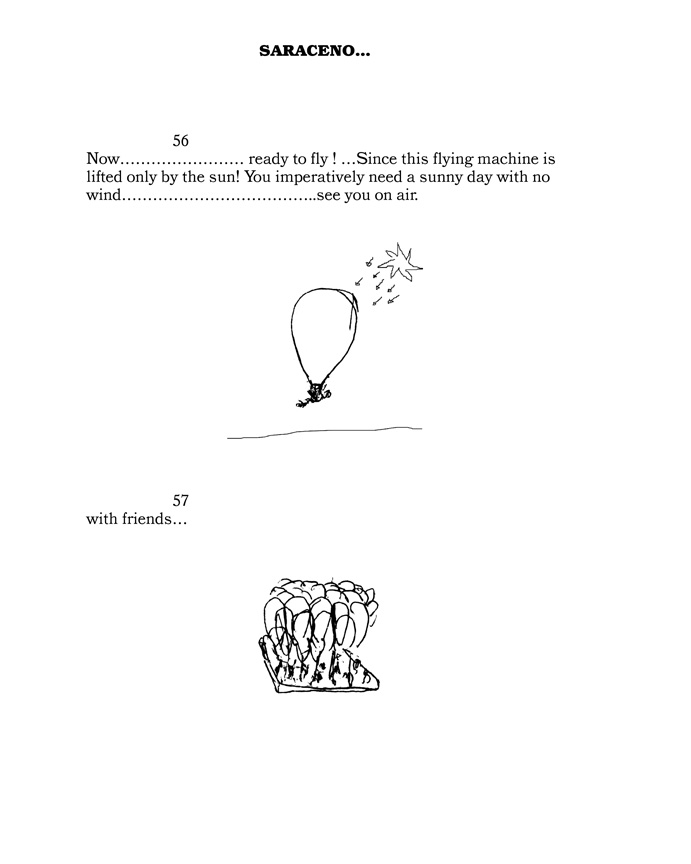 SARACENO...

56
Now…………………… ready to fly ! …Since this flying machine is lifted only by the sun! You imperatively need a sunny day with no wind………………………………..see you on air.

57
with friends…